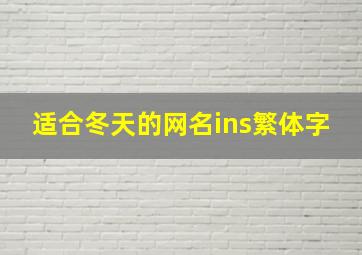 适合冬天的网名ins繁体字